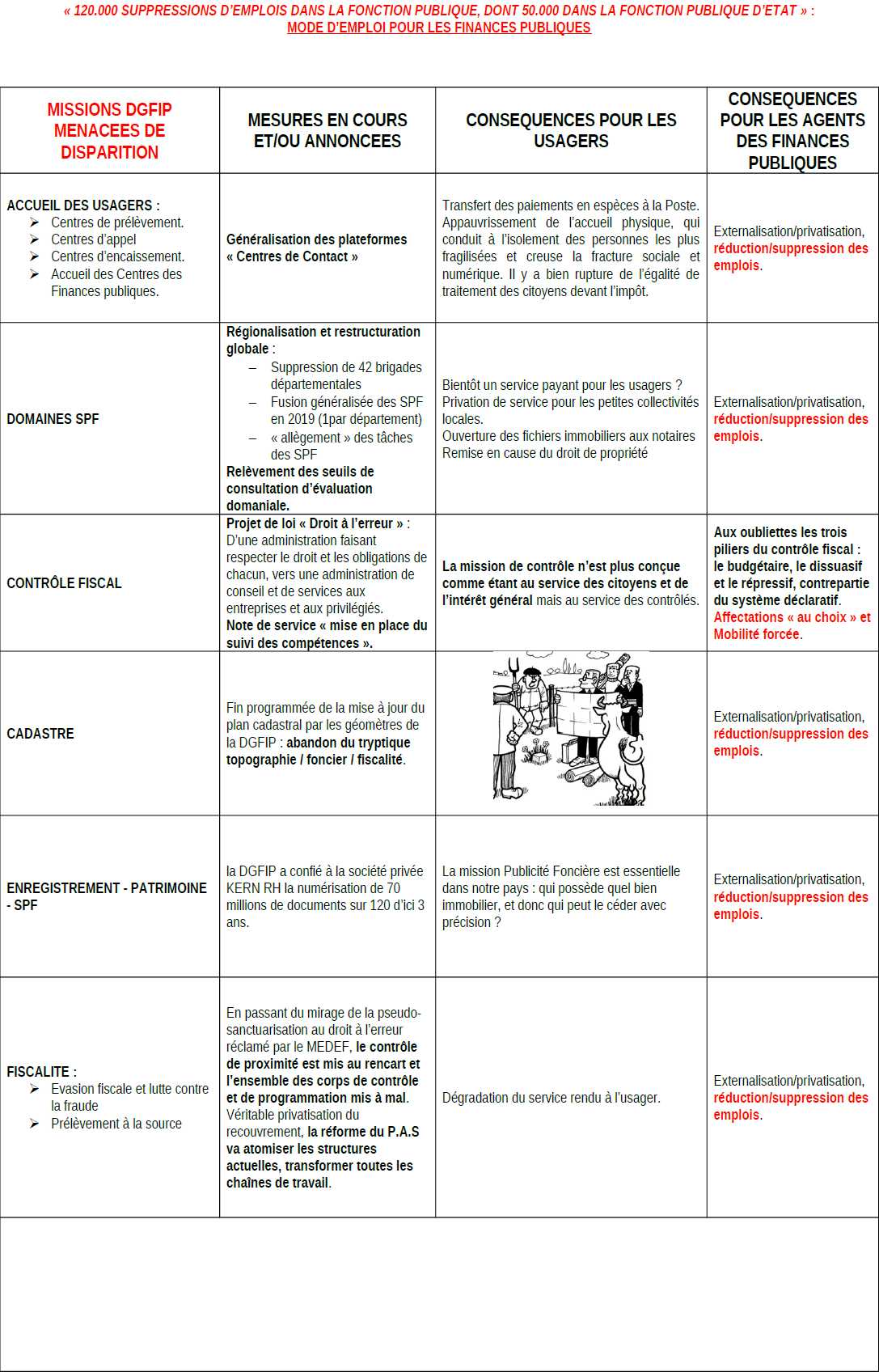 « 120.000 SUPPRESSIONS D'EMPLOIS DANS LA FONCTION PUBLIQUE, DONT 50.000 DANS LA FONCTION PUBLIQUE D'ETAT » : MODE D'EMPLOI POUR LES FINANCES PUBLIQUES

| MISSIONS DGFIP MENACEES DE DISPARITION | MESURES EN COURS ET/OU ANNONCEES | CONSEQUENCES POUR LES USAGERS | CONSEQUENCES POUR LES AGENTS DES FINANCES PUBLIQUES |
|---|---|---|---|
| ACCUEIL DES USAGERS : ➢ Centres de prélèvement. ➢ Centres d'appel ➢ Centres d'encaissement. ➢ Accueil des Centres des Finances publiques. | Généralisation des plateformes « Centres de Contact » | Transfert des paiements en espèces à la Poste. Appauvrissement de l'accueil physique, qui conduit à l'isolement des personnes les plus fragilisées et creuse la fracture sociale et numérique. Il y a bien rupture de l'égalité de traitement des citoyens devant l'impôt. | Externalisation/privatisation, réduction/suppression des emplois. |
| DOMAINES SPF | Régionalisation et restructuration globale : – Suppression de 42 brigades départementales – Fusion généralisée des SPF en 2019 (1par département) – « allègement » des tâches des SPF Relèvement des seuils de consultation d'évaluation domaniale. | Bientôt un service payant pour les usagers ? Privation de service pour les petites collectivités locales. Ouverture des fichiers immobiliers aux notaires Remise en cause du droit de propriété | Externalisation/privatisation, réduction/suppression des emplois. |
| CONTRÔLE FISCAL | Projet de loi « Droit à l'erreur » : D'une administration faisant respecter le droit et les obligations de chacun, vers une administration de conseil et de services aux entreprises et aux privilégiés. Note de service « mise en place du suivi des compétences ». | La mission de contrôle n'est plus conçue comme étant au service des citoyens et de l'intérêt général mais au service des contrôlés. | Aux oubliettes les trois piliers du contrôle fiscal : le budgétaire, le dissuasif et le répressif, contrepartie du système déclaratif. Affectations « au choix » et Mobilité forcée. |
| CADASTRE | Fin programmée de la mise à jour du plan cadastral par les géomètres de la DGFIP : abandon du tryptique topographie / foncier / fiscalité. | | Externalisation/privatisation, réduction/suppression des emplois. |
| ENREGISTREMENT - PATRIMOINE - SPF | la DGFIP a confié à la société privée KERN RH la numérisation de 70 millions de documents sur 120 d'ici 3 ans. | La mission Publicité Foncière est essentielle dans notre pays : qui possède quel bien immobilier, et donc qui peut le céder avec précision ? | Externalisation/privatisation, réduction/suppression des emplois. |
| FISCALITE : ➢ Evasion fiscale et lutte contre la fraude ➢ Prélèvement à la source | En passant du mirage de la pseudo-sanctuarisation au droit à l'erreur réclamé par le MEDEF, le contrôle de proximité est mis au rencart et l'ensemble des corps de contrôle et de programmation mis à mal. Véritable privatisation du recouvrement, la réforme du P.A.S va atomiser les structures actuelles, transformer toutes les chaînes de travail. | Dégradation du service rendu à l'usager. | Externalisation/privatisation, réduction/suppression des emplois. |